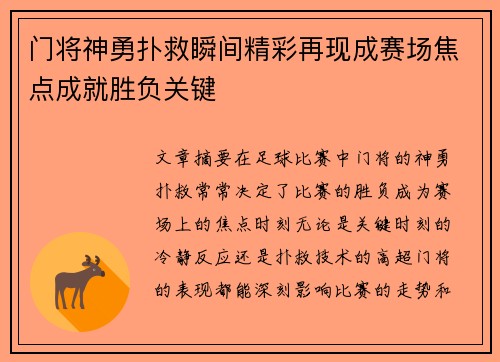 门将神勇扑救瞬间精彩再现成赛场焦点成就胜负关键

文章摘要在足球比赛中门将的神勇扑救常常决定了比赛的胜负成为赛场上的焦点时刻无论是关键时刻的冷静反应还是扑救技术的高超门将的表现都能深刻影响比赛的走势和